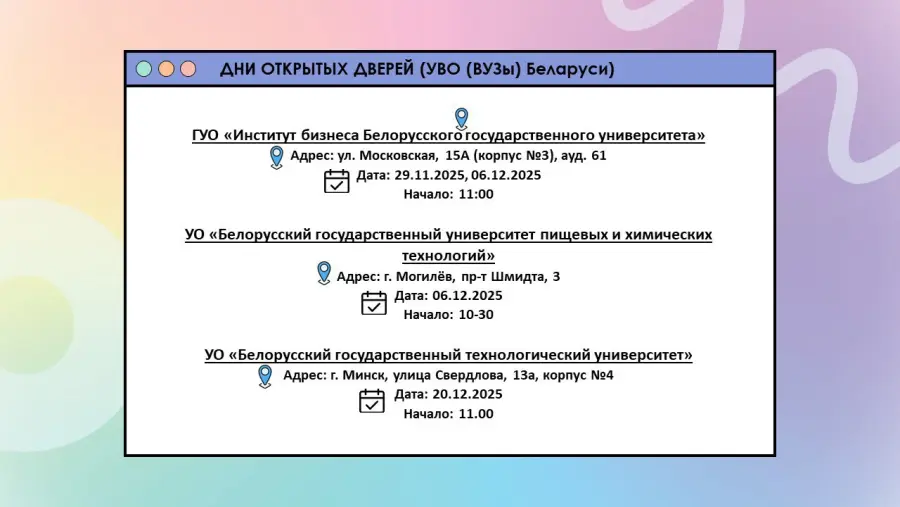 ДНИ ОТКРЫТЫХ ДВЕРЕЙ (УВО (ВУЗы) Беларуси)

ГУО «Институт бизнеса Белорусского государственного университета»
Адрес: ул. Московская, 15А (корпус №3), ауд. 61
Дата: 29.11.2025, 06.12.2025
Начало: 11:00

УО «Белорусский государственный университет пищевых и химических технологий»
Адрес: г. Могилёв, пр-т Шмидта, 3
Дата: 06.12.2025
Начало: 10-30

УО «Белорусский государственный технологический университет»
Адрес: г. Минск, улица Свердлова, 13а, корпус №4
Дата: 20.12.2025
Начало: 11.00